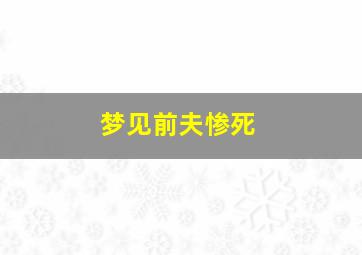 梦见前夫惨死